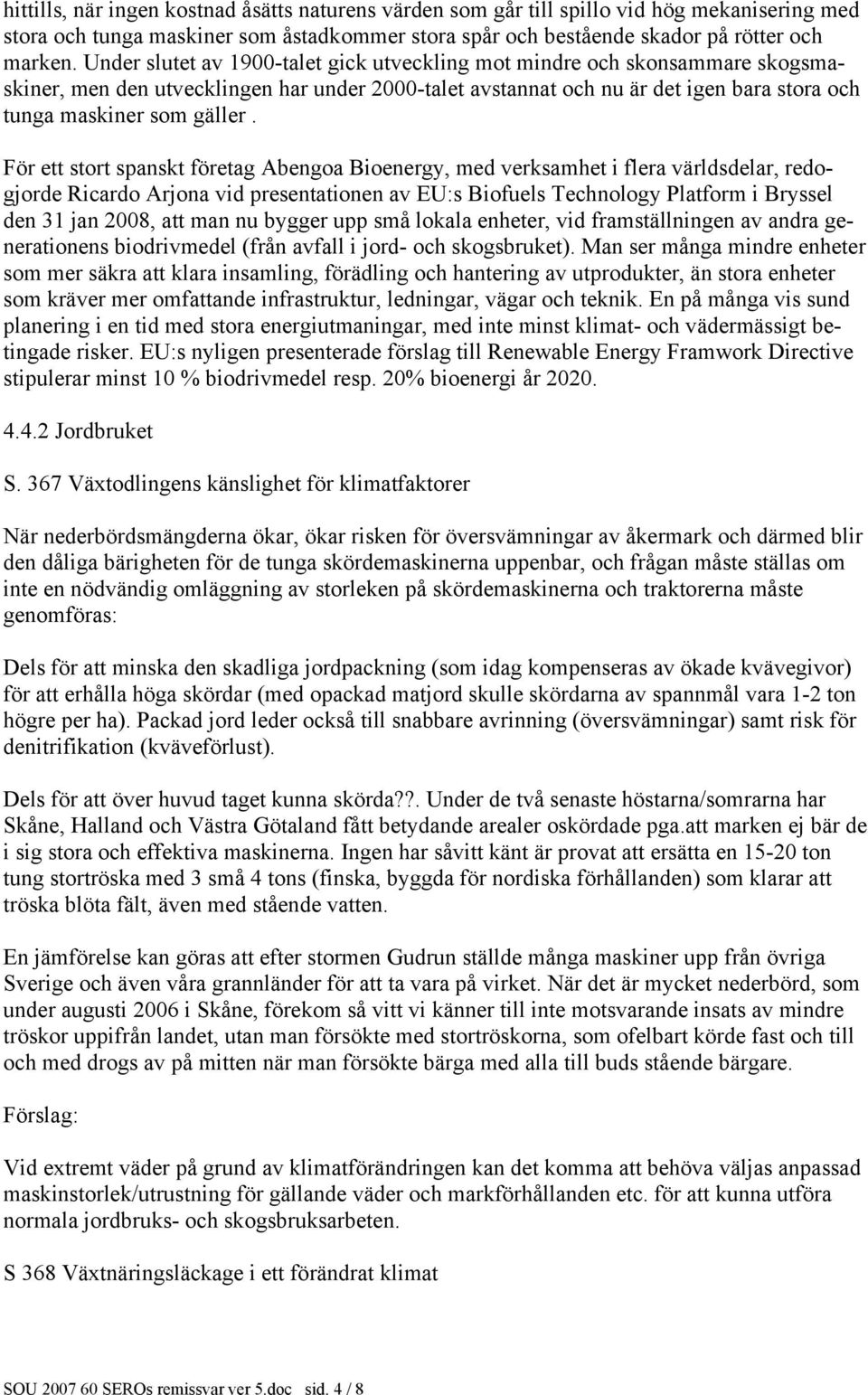 hittills, när ingen kostnad åsätts naturens värden som går till spillo vid hög mekanisering med stora och tunga maskiner som åstadkommer stora spår och bestående skador på rötter och marken. Under slutet av 1900-talet gick utveckling mot mindre och skonsammare skogsmaskiner, men den utvecklingen har under 2000-talet avstannat och nu är det igen bara stora och tunga maskiner som gäller .

För ett stort spanskt företag Abengoa Bioenergy, med verksamhet i flera världsdelar, redogjorde Ricardo Arjona vid presentationen av EU:s Biofuels Technology Platform i Bryssel den 31 jan 2008, att man nu bygger upp små lokala enheter, vid framställningen av andra generationens biodrivmedel (från avfall i jord- och skogsbruket). Man ser många mindre enheter som mer säkra att klara insamling, förädling och hantering av utprodukter, än stora enheter som kräver mer omfattande infrastruktur, ledningar, vägar och teknik. En på många vis sund planering i en tid med stora energiutmaningar, med inte minst klimat- och vädermässigt betingade risker. EU:s nyligen presenterade förslag till Renewable Energy Framwork Directive stipulerar minst 10 % biodrivmedel resp. 20% bioenergi år 2020.

4.4.2 Jordbruket

S. 367 Växtodlingens känslighet för klimatfaktorer

När nederbördsmängderna ökar, ökar risken för översvämningar av åkermark och därmed blir den dåliga bärigheten för de tunga skördemaskinerna uppenbar, och frågan måste ställas om inte en nödvändig omläggning av storleken på skördemaskinerna och traktorerna måste genomföras:

Dels för att minska den skadliga jordpackning (som idag kompenseras av ökade kvävegivor) för att erhålla höga skördar (med opackad matjord skulle skördarna av spannmål vara 1-2 ton högre per ha). Packad jord leder också till snabbare avrinning (översvämningar) samt risk för denitrifikation (kväveförlust).

Dels för att över huvud taget kunna skörda??. Under de två senaste höstarna/somrarna har Skåne, Halland och Västra Götaland fått betydande arealer oskördade pga.att marken ej bär de i sig stora och effektiva maskinerna. Ingen har såvitt känt är provat att ersätta en 15-20 ton tung stortröska med 3 små 4 tons (finska, byggda för nordiska förhållanden) som klarar att tröska blöta fält, även med stående vatten.

En jämförelse kan göras att efter stormen Gudrun ställde många maskiner upp från övriga Sverige och även våra grannländer för att ta vara på virket. När det är mycket nederbörd, som under augusti 2006 i Skåne, förekom så vitt vi känner till inte motsvarande insats av mindre tröskor uppifrån landet, utan man försökte med stortröskorna, som ofelbart körde fast och till och med drogs av på mitten när man försökte bärga med alla till buds stående bärgare.

Förslag:

Vid extremt väder på grund av klimatförändringen kan det komma att behöva väljas anpassad maskinstorlek/utrustning för gällande väder och markförhållanden etc. för att kunna utföra normala jordbruks- och skogsbruksarbeten.

S 368 Växtnäringsläckage i ett förändrat klimat

SOU 2007 60 SEROs remissvar ver 5.doc sid. 4 / 8